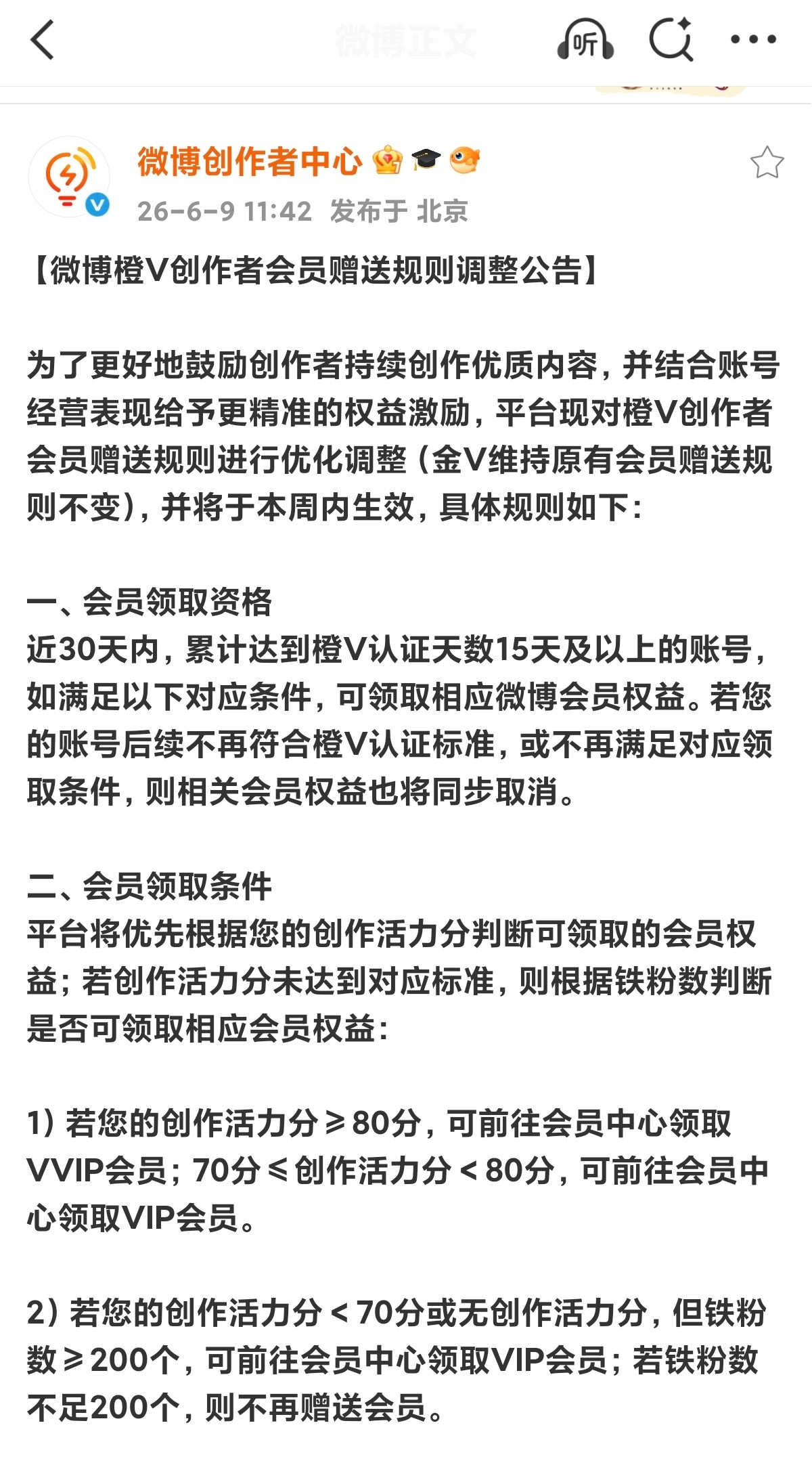 微博正文

听

微博创作者中心
26-6-9 11:42 发布于 北京

【微博橙V创作者会员赠送规则调整公告】

为了更好地鼓励创作者持续创作优质内容，并结合账号经营表现给予更精准的权益激励，平台现对橙V创作者会员赠送规则进行优化调整（金V维持原有会员赠送规则不变），并将于本周内生效，具体规则如下：

一、会员领取资格
近30天内，累计达到橙V认证天数15天及以上的账号，如满足以下对应条件，可领取相应微博会员权益。若您的账号后续不再符合橙V认证标准，或不再满足对应领取条件，则相关会员权益也将同步取消。

二、会员领取条件
平台将优先根据您的创作活力分判断可领取的会员权益；若创作活力分未达到对应标准，则根据铁粉数判断是否可领取相应会员权益：

1）若您的创作活力分≥80分，可前往会员中心领取VVIP会员；70分≤创作活力分＜80分，可前往会员中心领取VIP会员。

2）若您的创作活力分＜70分或无创作活力分，但铁粉数≥200个，可前往会员中心领取VIP会员；若铁粉数不足200个，则不再赠送会员。